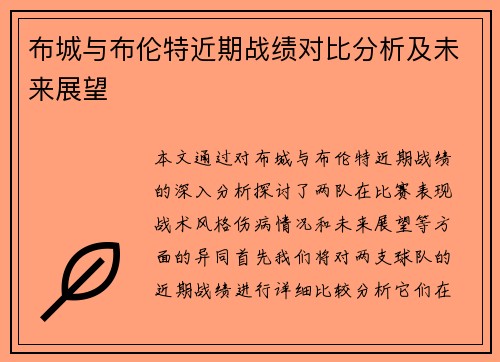 布城与布伦特近期战绩对比分析及未来展望

本文通过对布城与布伦特近期战绩的深入分析探讨了两队在比赛表现战术风格伤病情况和未来展望等方面的异同首先我们将对两支球队的近期战绩进行详细比较分析它们在